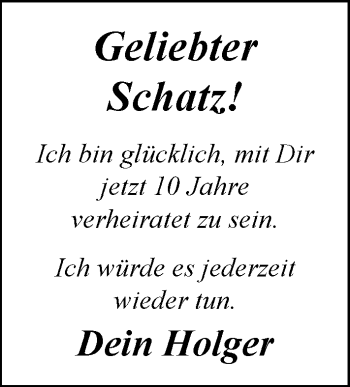 Geliebter Schatz!

Ich bin glücklich, mit Dir jetzt 10 Jahre verheiratet zu sein.

Ich würde es jederzeit wieder tun.

Dein Holger